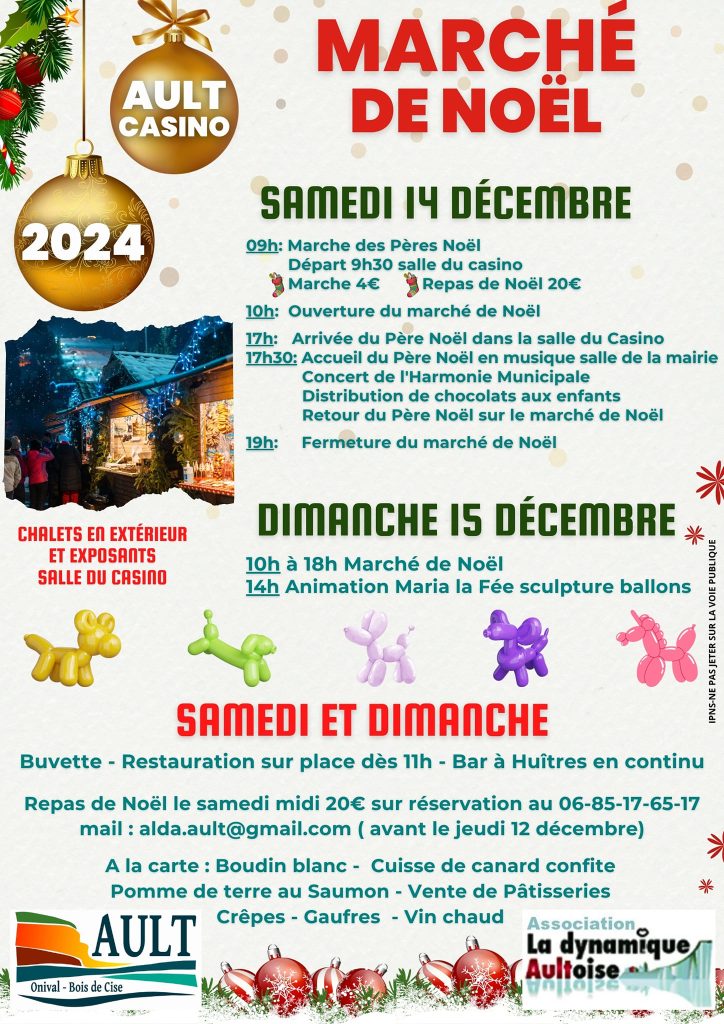 AULT CASINO

2024

MARCHÉ DE NOËL

SAMEDI 14 DÉCEMBRE

09h: Marche des Pères Noël
Départ 9h30 salle du casino
Marche 4€ Repas de Noël 20€

10h: Ouverture du marché de Noël

17h: Arrivée du Père Noël dans la salle du Casino

17h30: Accueil du Père Noël en musique salle de la mairie
Concert de l'Harmonie Municipale
Distribution de chocolats aux enfants
Retour du Père Noël sur le marché de Noël

19h: Fermeture du marché de Noël

CHALETS EN EXTÉRIEUR ET EXPOSANTS SALLE DU CASINO

DIMANCHE 15 DÉCEMBRE

10h à 18h Marché de Noël
14h Animation Maria la Fée sculpture ballons

IPNS-NE PAS JETER SUR LA VOIE PUBLIQUE

SAMEDI ET DIMANCHE

Buvette - Restauration sur place dès 11h - Bar à Huîtres en continu

Repas de Noël le samedi midi 20€ sur réservation au 06-85-17-65-17
mail : alda.ault@gmail.com ( avant le jeudi 12 décembre)

A la carte : Boudin blanc - Cuisse de canard confite
Pomme de terre au Saumon - Vente de Pâtisseries
Crêpes - Gaufres - Vin chaud

AULT
Onival - Bois de Cise

Association
La dynamique
Aultoise